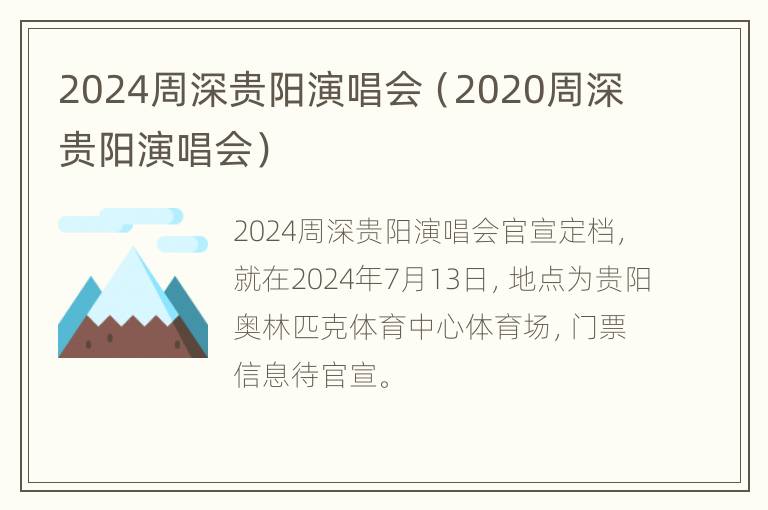 2024周深贵阳演唱会（2020周深贵阳演唱会）

2024周深贵阳演唱会官宣定档，就在2024年7月13日，地点为贵阳奥林匹克体育中心体育场，门票信息待官宣。